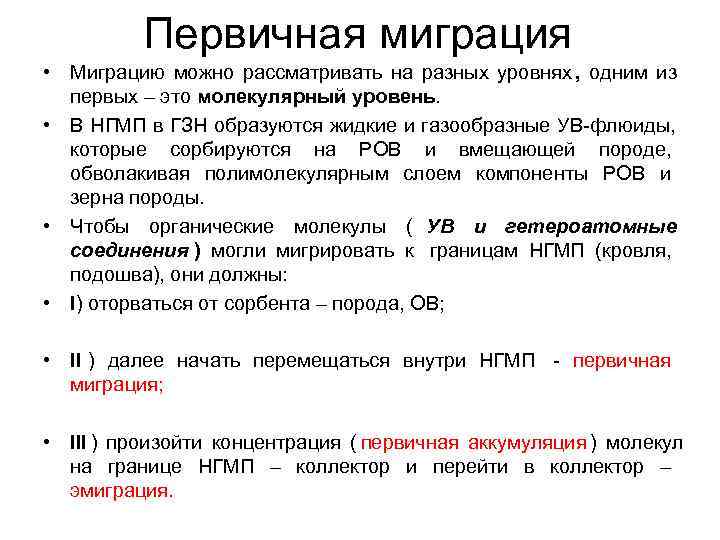 Первичная миграция

• Миграцию можно рассматривать на разных уровнях, одним из первых – это молекулярный уровень.

• В НГМП в ГЗН образуются жидкие и газообразные УВ-флюиды, которые сорбируются на РОВ и вмещающей породе, обволакивая полимолекулярным слоем компоненты РОВ и зерна породы.

• Чтобы органические молекулы ( УВ и гетероатомные соединения ) могли мигрировать к границам НГМП (кровля, подошва), они должны:

• I) оторваться от сорбента – порода, ОВ;

• II ) далее начать перемещаться внутри НГМП - первичная миграция;

• III ) произойти концентрация ( первичная аккумуляция ) молекул на границе НГМП – коллектор и перейти в коллектор – эмиграция.